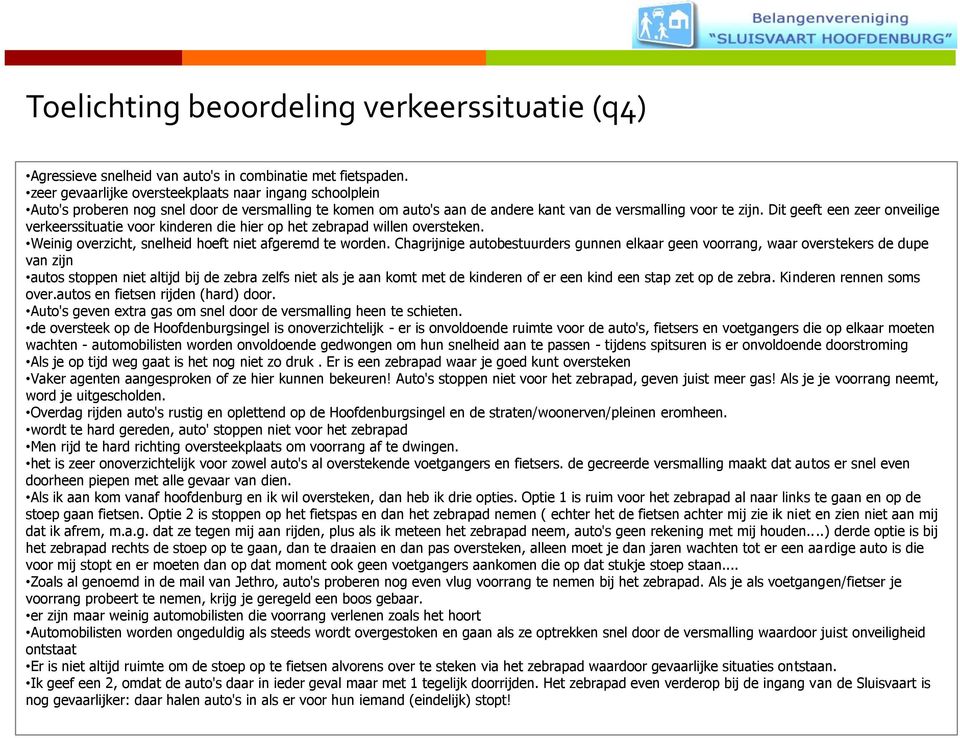 Belangenvereniging
"SLUISVAART HOOFDENBURG"

Toelichting beoordeling verkeerssituatie (q4)

•Agressieve snelheid van auto's in combinatie met fietspaden.
•zeer gevaarlijke oversteekplaats naar ingang schoolplein
•Auto's proberen nog snel door de versmalling te komen om auto's aan de andere kant van de versmalling voor te zijn. Dit geeft een zeer onveilige verkeerssituatie voor kinderen die hier op het zebrapad willen oversteken.
•Weinig overzicht, snelheid hoeft niet afgeremd te worden. Chagrijnige autobestuurders gunnen elkaar geen voorrang, waar overstekers de dupe van zijn
•autos stoppen niet altijd bij de zebra zelfs niet als je aan komt met de kinderen of er een kind een stap zet op de zebra. Kinderen rennen soms over.autos en fietsen rijden (hard) door.
•Auto's geven extra gas om snel door de versmalling heen te schieten.
•de oversteek op de Hoofdenburgsingel is onoverzichtelijk - er is onvoldoende ruimte voor de auto's, fietsers en voetgangers die op elkaar moeten wachten - automobilisten worden onvoldoende gedwongen om hun snelheid aan te passen - tijdens spitsuren is er onvoldoende doorstroming
•Als je op tijd weg gaat is het nog niet zo druk . Er is een zebrapad waar je goed kunt oversteken
•Vaker agenten aangesproken of ze hier kunnen bekeuren! Auto's stoppen niet voor het zebrapad, geven juist meer gas! Als je je voorrang neemt, word je uitgescholden.
•Overdag rijden auto's rustig en oplettend op de Hoofdenburgsingel en de straten/woonerven/pleinen eromheen.
•wordt te hard gereden, auto' stoppen niet voor het zebrapad
•Men rijd te hard richting oversteekplaats om voorrang af te dwingen.
•het is zeer onoverzichtelijk voor zowel auto's al overstekende voetgangers en fietsers. de gecreerde versmalling maakt dat autos er snel even doorheen piepen met alle gevaar van dien.
•Als ik aan kom vanaf hoofdenburg en ik wil oversteken, dan heb ik drie opties. Optie 1 is ruim voor het zebrapad al naar links te gaan en op de stoep gaan fietsen. Optie 2 is stoppen op het fietspas en dan het zebrapad nemen ( echter het de fietsen achter mij zie ik niet en zien niet aan mij dat ik afrem, m.a.g. dat ze tegen mij aan rijden, plus als ik meteen het zebrapad neem, auto's geen rekening met mij houden....) derde optie is bij het zebrapad rechts de stoep op te gaan, dan te draaien en dan pas oversteken, alleen moet je dan jaren wachten tot er een aardige auto is die voor mij stopt en er moeten dan op dat moment ook geen voetgangers aankomen die op dat stukje stoep staan....
•Zoals al genoemd in de mail van Jethro, auto's proberen nog even vlug voorrang te nemen bij het zebrapad. Als je als voetgangen/fietser je voorrang probeert te nemen, krijg je geregeld een boos gebaar.
•er zijn maar weinig automobilisten die voorrang verlenen zoals het hoort
•Automobilisten worden ongeduldig als steeds wordt overgestoken en gaan als ze optrekken snel door de versmalling waardoor juist onveiligheid ontstaat
•Er is niet altijd ruimte om de stoep op te fietsen alvorens over te steken via het zebrapad waardoor gevaarlijke situaties ontstaan.
•Ik geef een 2, omdat de auto's daar in ieder geval maar met 1 tegelijk doorrijden. Het zebrapad even verderop bij de ingang van de Sluisvaart is nog gevaarlijker: daar halen auto's in als er voor hun iemand (eindelijk) stopt!